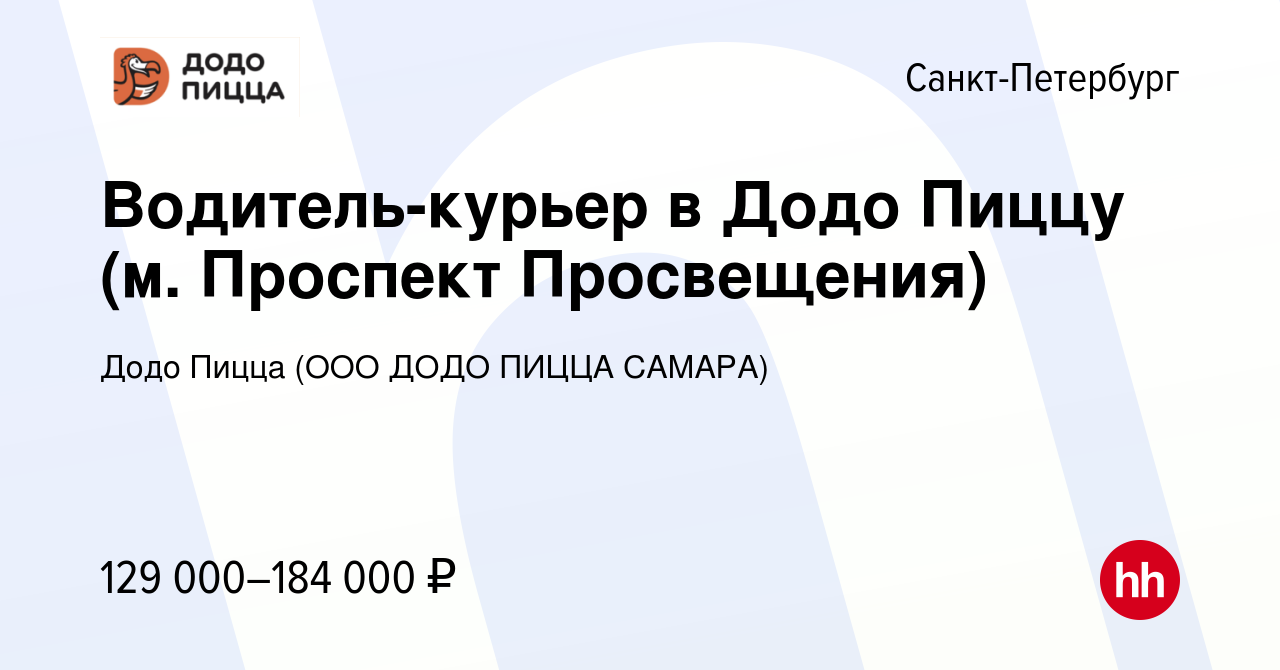 ДОДО ПИЦЦА

Санкт-Петербург

Водитель-курьер в Додо Пиццу (м. Проспект Просвещения)

Додо Пицца (ООО ДОДО ПИЦЦА САМАРА)

129 000–184 000 ₽

hh